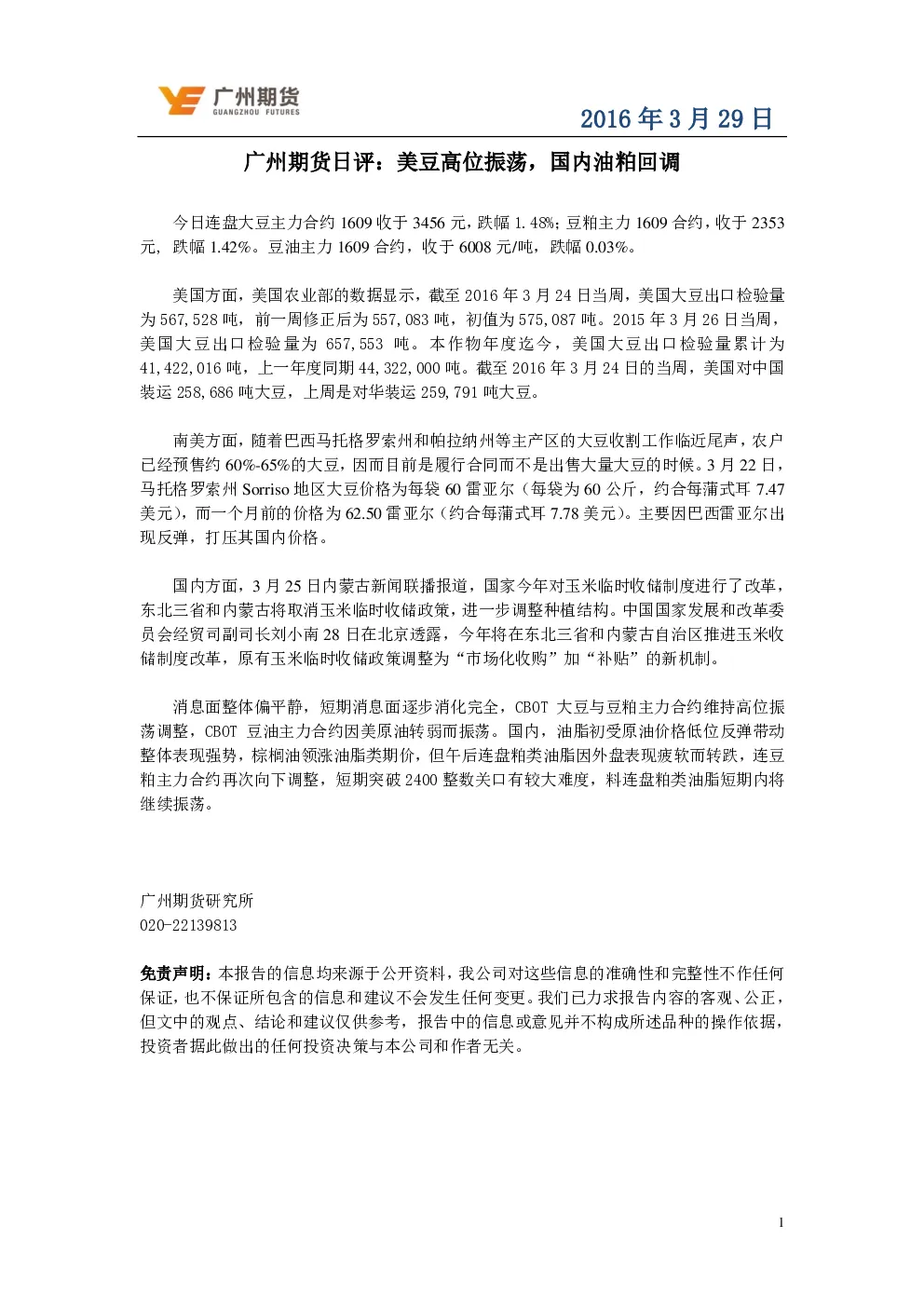 广州期货
GUANGZHOU FUTURES

2016 年 3 月 29 日

广州期货日评：美豆高位振荡，国内油粕回调

今日连盘大豆主力合约 1609 收于 3456 元，跌幅 1.48%；豆粕主力 1609 合约，收于 2353 元，跌幅 1.42%。豆油主力 1609 合约，收于 6008 元/吨，跌幅 0.03%。

美国方面，美国农业部的数据显示，截至 2016 年 3 月 24 日当周，美国大豆出口检验量为 567,528 吨，前一周修正后为 557,083 吨，初值为 575,087 吨。2015 年 3 月 26 日当周，美国大豆出口检验量为 657,553 吨。本作物年度迄今，美国大豆出口检验量累计为 41,422,016 吨，上一年度同期 44,322,000 吨。截至 2016 年 3 月 24 日的当周，美国对中国装运 258,686 吨大豆，上周是对华装运 259,791 吨大豆。

南美方面，随着巴西马托格罗索州和帕拉纳州等主产区的大豆收割工作临近尾声，农户已经预售约 60%-65%的大豆，因而目前是履行合同而不是出售大量大豆的时候。3 月 22 日，马托格罗索州 Sorriso 地区大豆价格为每袋 60 雷亚尔（每袋为 60 公斤，约合每蒲式耳 7.47 美元），而一个月前的价格为 62.50 雷亚尔（约合每蒲式耳 7.78 美元）。主要因巴西雷亚尔出现反弹，打压其国内价格。

国内方面，3 月 25 日内蒙古新闻联播报道，国家今年对玉米临时收储制度进行了改革，东北三省和内蒙古将取消玉米临时收储政策，进一步调整种植结构。中国国家发展和改革委员会经贸司副司长刘小南 28 日在北京透露，今年将在东北三省和内蒙古自治区推进玉米收储制度改革，原有玉米临时收储政策调整为“市场化收购”加“补贴”的新机制。

消息面整体偏平静，短期消息面逐步消化完全，CBOT 大豆与豆粕主力合约维持高位振荡调整，CBOT 豆油主力合约因美原油转弱而振荡。国内，油脂初受原油价格低位反弹带动整体表现强势，棕榈油领涨油脂类期价，但午后连盘粕类油脂因外盘表现疲软而转跌，连豆粕主力合约再次向下调整，短期突破 2400 整数关口有较大难度，料连盘粕类油脂短期内将继续振荡。

广州期货研究所
020-22139813

免责声明：本报告的信息均来源于公开资料，我公司对这些信息的准确性和完整性不作任何保证，也不保证所包含的信息和建议不会发生任何变更。我们已力求报告内容的客观、公正，但文中的观点、结论和建议仅供参考，报告中的信息或意见并不构成所述品种的操作依据，投资者据此做出的任何投资决策与本公司和作者无关。

1